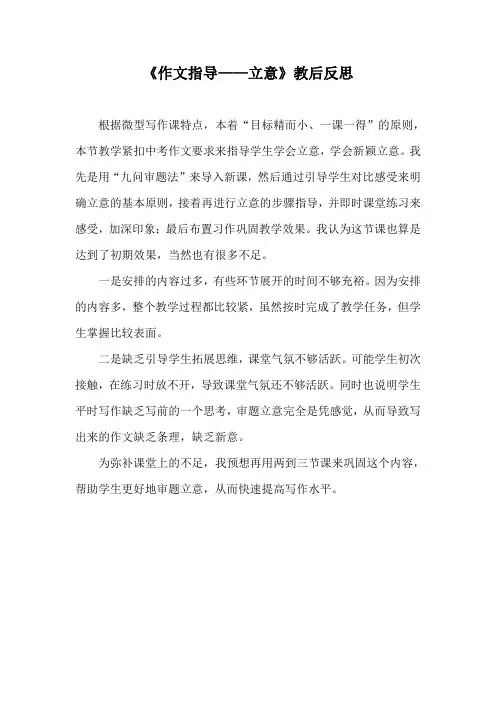 《作文指导——立意》教后反思

根据微型写作课特点，本着“目标精而小、一课一得”的原则，本节教学紧扣中考作文要求来指导学生学会立意，学会新颖立意。我先是用“九问审题法”来导入新课，然后通过引导学生对比感受来明确立意的基本原则，接着再进行立意的步骤指导，并即时课堂练习来感受，加深印象；最后布置习作巩固教学效果。我认为这节课也算是达到了初期效果，当然也有很多不足。

一是安排的内容过多，有些环节展开的时间不够充裕。因为安排的内容多，整个教学过程都比较紧，虽然按时完成了教学任务，但学生掌握比较表面。

二是缺乏引导学生拓展思维，课堂气氛不够活跃。可能学生初次接触，在练习时放不开，导致课堂气氛还不够活跃。同时也说明学生平时写作缺乏写前的一个思考，审题立意完全是凭感觉，从而导致写出来的作文缺乏条理，缺乏新意。

为弥补课堂上的不足，我预想再用两到三节课来巩固这个内容，帮助学生更好地审题立意，从而快速提高写作水平。